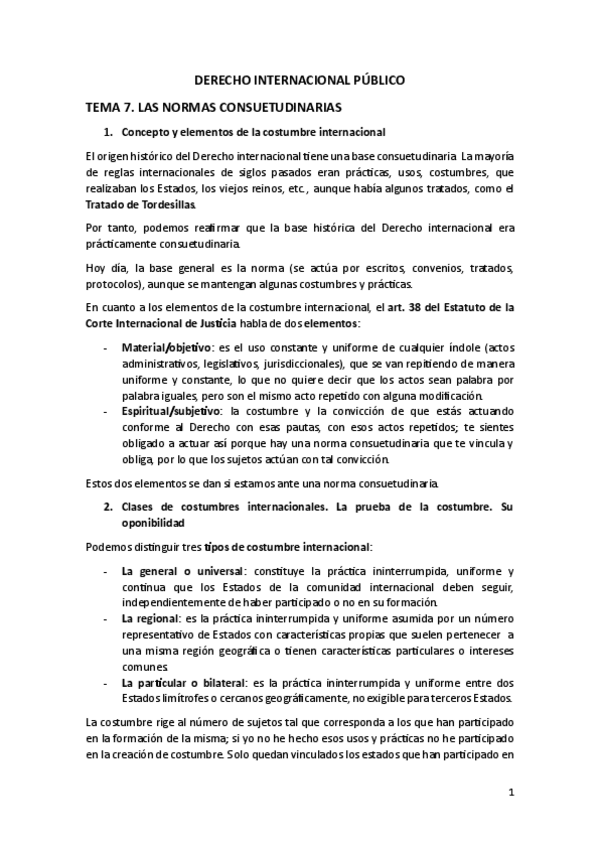 DERECHO INTERNACIONAL PÚBLICO

TEMA 7. LAS NORMAS CONSUETUDINARIAS

1. Concepto y elementos de la costumbre internacional

El origen histórico del Derecho internacional tiene una base consuetudinaria. La mayoría de reglas internacionales de siglos pasados eran prácticas, usos, costumbres, que realizaban los Estados, los viejos reinos, etc., aunque había algunos tratados, como el Tratado de Tordesillas.

Por tanto, podemos reafirmar que la base histórica del Derecho internacional era prácticamente consuetudinaria.

Hoy día, la base general es la norma (se actúa por escritos, convenios, tratados, protocolos), aunque se mantengan algunas costumbres y prácticas.

En cuanto a los elementos de la costumbre internacional, el art. 38 del Estatuto de la Corte Internacional de Justicia habla de dos elementos:

- Material/objetivo: es el uso constante y uniforme de cualquier índole (actos administrativos, legislativos, jurisdiccionales), que se van repitiendo de manera uniforme y constante, lo que no quiere decir que los actos sean palabra por palabra iguales, pero son el mismo acto repetido con alguna modificación.
- Espiritual/subjetivo: la costumbre y la convicción de que estás actuando conforme al Derecho con esas pautas, con esos actos repetidos; te sientes obligado a actuar así porque hay una norma consuetudinaria que te vincula y obliga, por lo que los sujetos actúan con tal convicción.

Estos dos elementos se dan si estamos ante una norma consuetudinaria.

2. Clases de costumbres internacionales. La prueba de la costumbre. Su oponibilidad

Podemos distinguir tres tipos de costumbre internacional:

- La general o universal: constituye la práctica ininterrumpida, uniforme y continua que los Estados de la comunidad internacional deben seguir, independientemente de haber participado o no en su formación.
- La regional: es la práctica ininterrumpida y uniforme asumida por un número representativo de Estados con características propias que suelen pertenecer a una misma región geográfica o tienen características particulares o intereses comunes.
- La particular o bilateral: es la práctica ininterrumpida y uniforme entre dos Estados limítrofes o cercanos geográficamente, no exigible para terceros Estados.

La costumbre rige al número de sujetos tal que corresponda a los que han participado en la formación de la misma; si yo no he hecho esos usos y prácticas no he participado en la creación de costumbre. Solo quedan vinculados los estados que han participado en

1